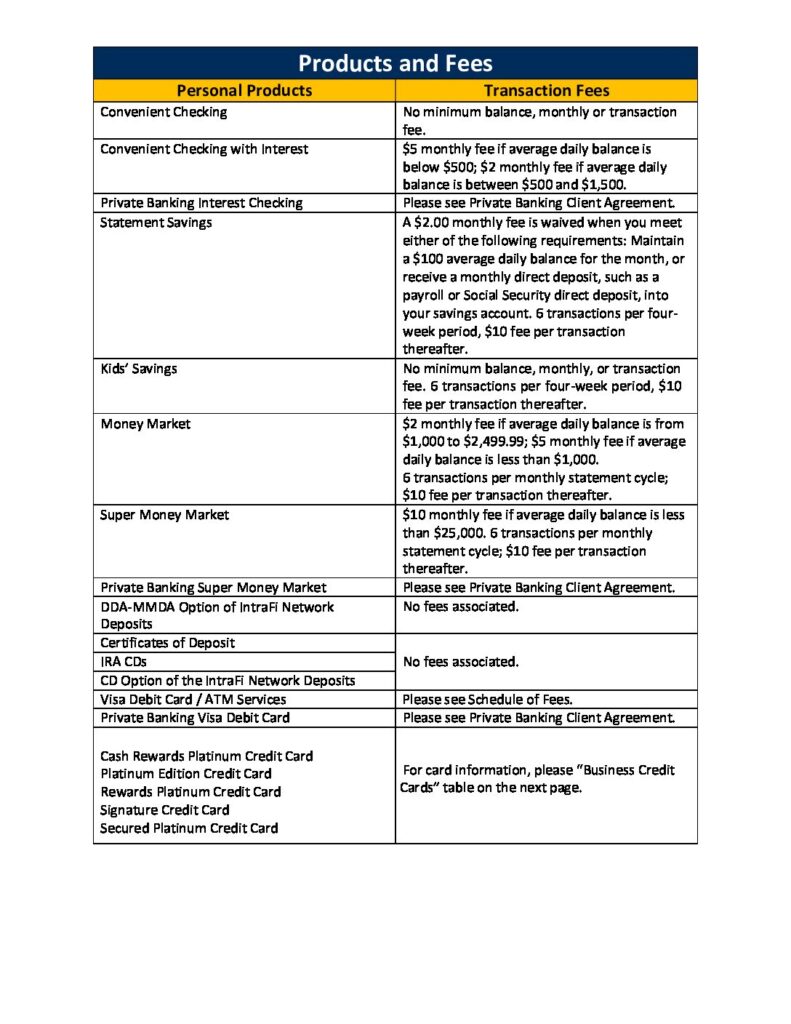 Products and Fees

| Personal Products | Transaction Fees |
|---|---|
| Convenient Checking | No minimum balance, monthly or transaction fee. |
| Convenient Checking with Interest | $5 monthly fee if average daily balance is below $500; $2 monthly fee if average daily balance is between $500 and $1,500. |
| Private Banking Interest Checking | Please see Private Banking Client Agreement. |
| Statement Savings | A $2.00 monthly fee is waived when you meet either of the following requirements: Maintain a $100 average daily balance for the month, or receive a monthly direct deposit, such as a payroll or Social Security direct deposit, into your savings account. 6 transactions per four-week period, $10 fee per transaction thereafter. |
| Kids' Savings | No minimum balance, monthly, or transaction fee. 6 transactions per four-week period, $10 fee per transaction thereafter. |
| Money Market | $2 monthly fee if average daily balance is from $1,000 to $2,499.99; $5 monthly fee if average daily balance is less than $1,000. 6 transactions per monthly statement cycle; $10 fee per transaction thereafter. |
| Super Money Market | $10 monthly fee if average daily balance is less than $25,000. 6 transactions per monthly statement cycle; $10 fee per transaction thereafter. |
| Private Banking Super Money Market | Please see Private Banking Client Agreement. |
| DDA-MMDA Option of IntraFi Network Deposits | No fees associated. |
| Certificates of Deposit | No fees associated. |
| IRA CDs | |
| CD Option of the IntraFi Network Deposits | |
| Visa Debit Card / ATM Services | Please see Schedule of Fees. |
| Private Banking Visa Debit Card | Please see Private Banking Client Agreement. |
| Cash Rewards Platinum Credit Card Platinum Edition Credit Card Rewards Platinum Credit Card Signature Credit Card Secured Platinum Credit Card | For card information, please "Business Credit Cards" table on the next page. |